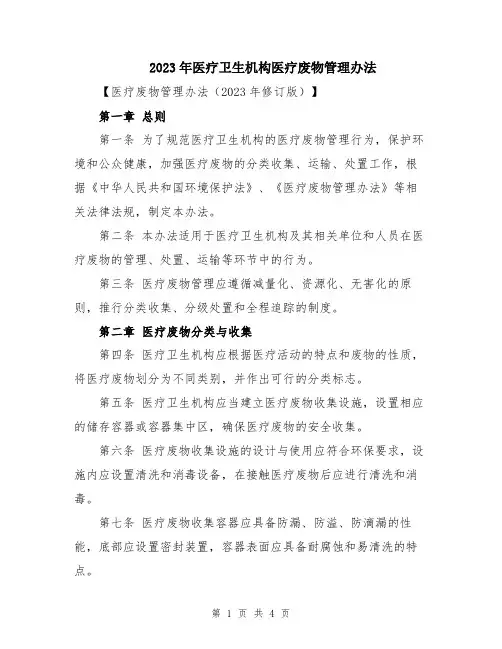 2023年医疗卫生机构医疗废物管理办法

【医疗废物管理办法（2023年修订版）】

第一章 总则

第一条 为了规范医疗卫生机构的医疗废物管理行为，保护环境和公众健康，加强医疗废物的分类收集、运输、处置工作，根据《中华人民共和国环境保护法》、《医疗废物管理办法》等相关法律法规，制定本办法。

第二条 本办法适用于医疗卫生机构及其相关单位和人员在医疗废物的管理、处置、运输等环节中的行为。

第三条 医疗废物管理应遵循减量化、资源化、无害化的原则，推行分类收集、分级处置和全程追踪的制度。

第二章 医疗废物分类与收集

第四条 医疗卫生机构应根据医疗活动的特点和废物的性质，将医疗废物划分为不同类别，并作出可行的分类标志。

第五条 医疗卫生机构应当建立医疗废物收集设施，设置相应的储存容器或容器集中区，确保医疗废物的安全收集。

第六条 医疗废物收集设施的设计与使用应符合环保要求，设施内应设置清洗和消毒设备，在接触医疗废物后应进行清洗和消毒。

第七条 医疗废物收集容器应具备防漏、防溢、防滴漏的性能，底部应设置密封装置，容器表面应具备耐腐蚀和易清洗的特点。

第 1 页 共 4 页